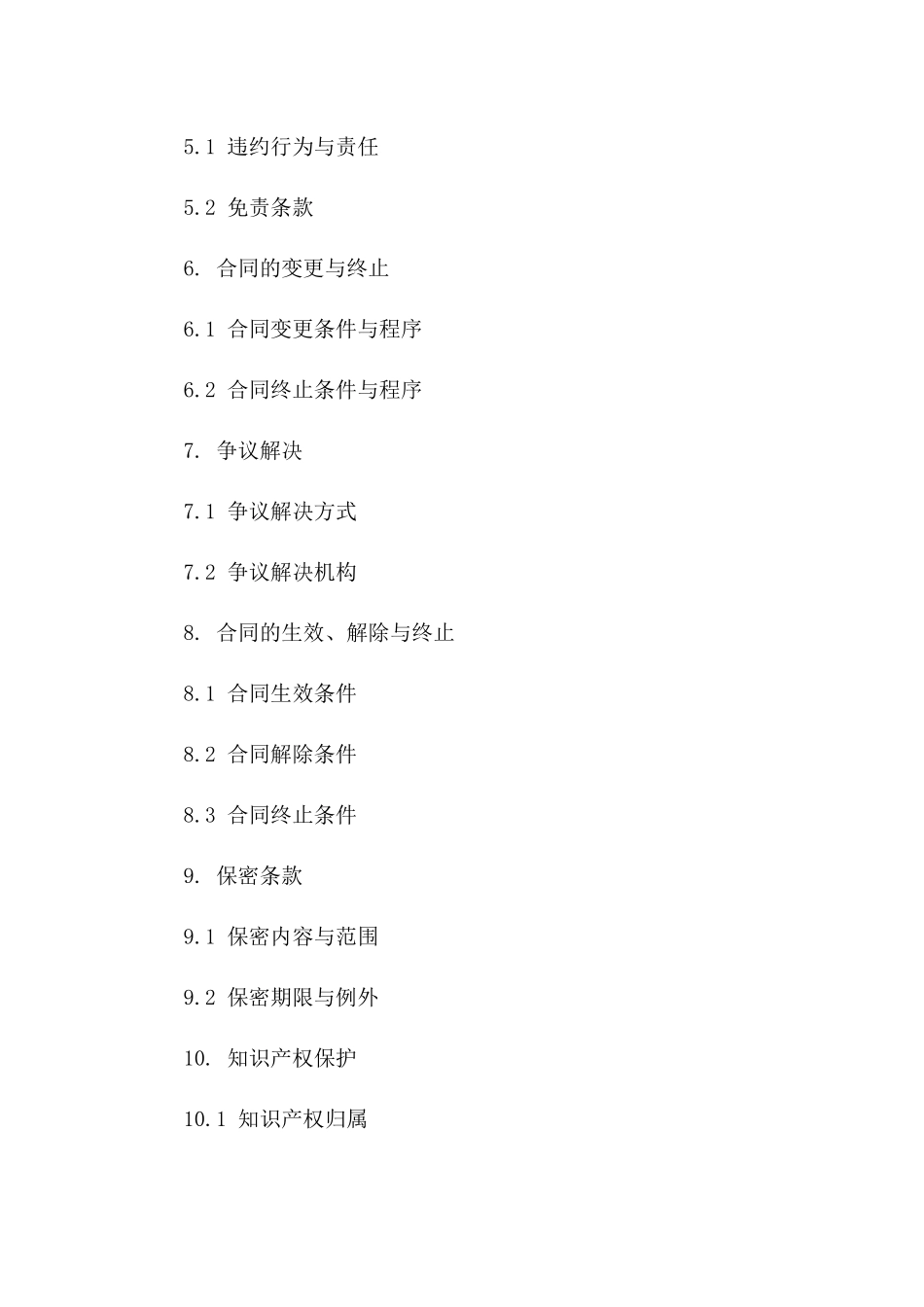 5.1 违约行为与责任

5.2 免责条款

6. 合同的变更与终止

6.1 合同变更条件与程序

6.2 合同终止条件与程序

7. 争议解决

7.1 争议解决方式

7.2 争议解决机构

8. 合同的生效、解除与终止

8.1 合同生效条件

8.2 合同解除条件

8.3 合同终止条件

9. 保密条款

9.1 保密内容与范围

9.2 保密期限与例外

10. 知识产权保护

10.1 知识产权归属